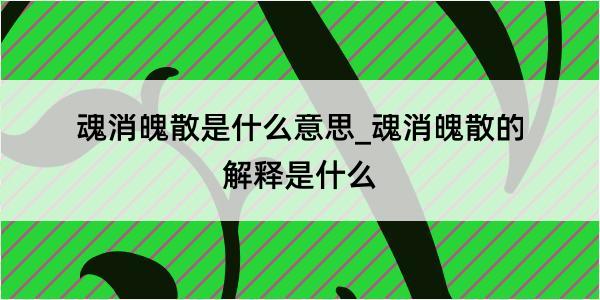 魂消魄散是什么意思_魂消魄散的解释是什么